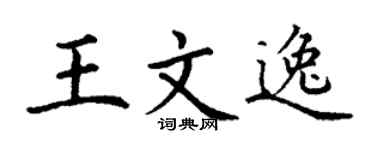 王文逸
词典网